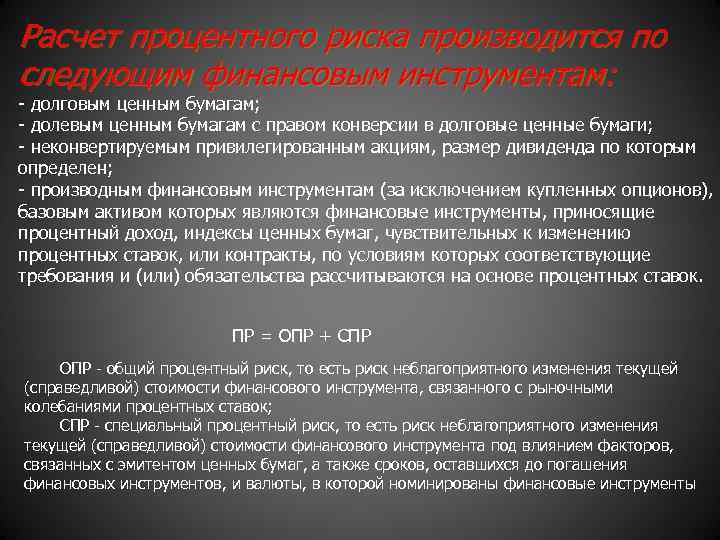 Расчет процентного риска производится по следующим финансовым инструментам:

- долговым ценным бумагам;
- долевым ценным бумагам с правом конверсии в долговые ценные бумаги;
- неконвертируемым привилегированным акциям, размер дивиденда по которым определен;
- производным финансовым инструментам (за исключением купленных опционов), базовым активом которых являются финансовые инструменты, приносящие процентный доход, индексы ценных бумаг, чувствительных к изменению процентных ставок, или контракты, по условиям которых соответствующие требования и (или) обязательства рассчитываются на основе процентных ставок.

ПР = ОПР + СПР

ОПР - общий процентный риск, то есть риск неблагоприятного изменения текущей (справедливой) стоимости финансового инструмента, связанного с рыночными колебаниями процентных ставок;

СПР - специальный процентный риск, то есть риск неблагоприятного изменения текущей (справедливой) стоимости финансового инструмента под влиянием факторов, связанных с эмитентом ценных бумаг, а также сроков, оставшихся до погашения финансовых инструментов, и валюты, в которой номинированы финансовые инструменты